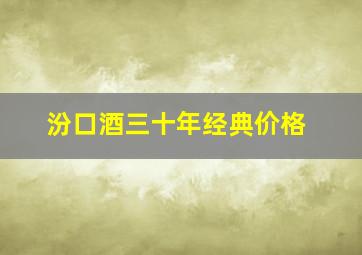 汾口酒三十年经典价格